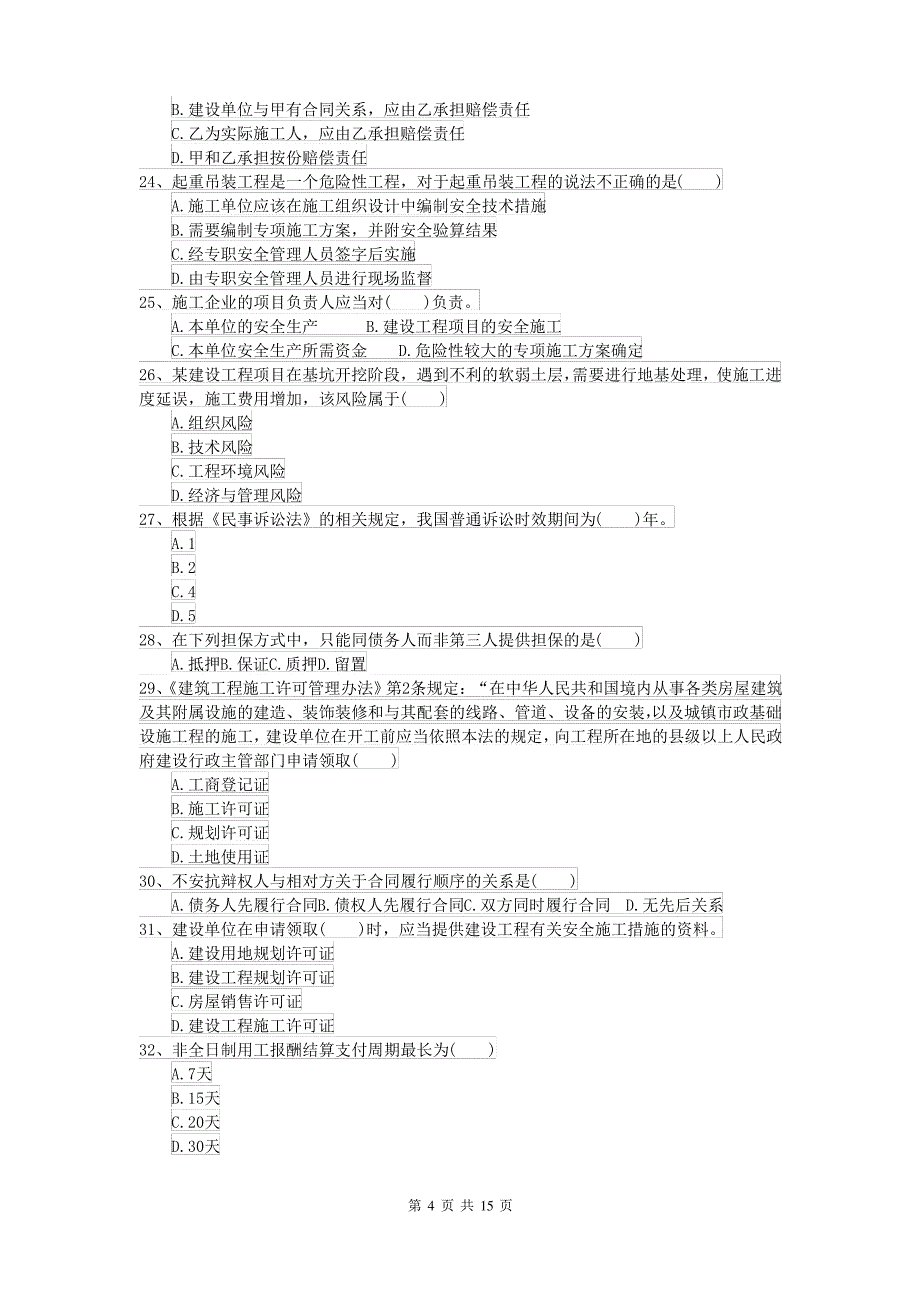 B. 建设单位与甲有合同关系，应由乙承担赔偿责任
C. 乙为实际施工人，应由乙承担赔偿责任
D. 甲和乙承担按份赔偿责任
24、起重吊装工程是一个危险性工程，对于起重吊装工程的说法不正确的是(　　)
A. 施工单位应该在施工组织设计中编制安全技术措施
B. 需要编制专项施工方案，并附安全验算结果
C. 经专职安全管理人员签字后实施
D. 由专职安全管理人员进行现场监督
25、施工企业的项目负责人应当对(　　)负责。
A. 本单位的安全生产　　B. 建设工程项目的安全施工
C. 本单位安全生产所需资金　　D. 危险性较大的专项施工方案确定
26、某建设工程项目在基坑开挖阶段，遇到不利的软弱土层，需要进行地基处理，使施工进度延误，施工费用增加，该风险属于(　　)
A. 组织风险
B. 技术风险
C. 工程环境风险
D. 经济与管理风险
27、根据《民事诉讼法》的相关规定，我国普通诉讼时效期间为(　　)年。
A. 1
B. 2
C. 4
D. 5
28、在下列担保方式中，只能同债务人而非第三人提供担保的是(　　)
A. 抵押B. 保证C. 质押D. 留置
29、《建筑工程施工许可管理办法》第2条规定：“在中华人民共和国境内从事各类房屋建筑及其附属设施的建造、装饰装修和与其配套的线路、管道、设备的安装，以及城镇市政基础设施工程的施工，建设单位在开工前应当依照本法的规定，向工程所在地的县级以上人民政府建设行政主管部门申请领取(　　)
A. 工商登记证
B. 施工许可证
C. 规划许可证
D. 土地使用证
30、不安抗辩权人与相对方关于合同履行顺序的关系是(　　)
A. 债务人先履行合同B. 债权人先履行合同C. 双方同时履行合同　D. 无先后关系
31、建设单位在申请领取(　　)时，应当提供建设工程有关安全施工措施的资料。
A. 建设用地规划许可证
B. 建设工程规划许可证
C. 房屋销售许可证
D. 建设工程施工许可证
32、非全日制用工报酬结算支付周期最长为(　　)
A. 7天
B. 15天
C. 20天
D. 30天

第 4 页 共 15 页